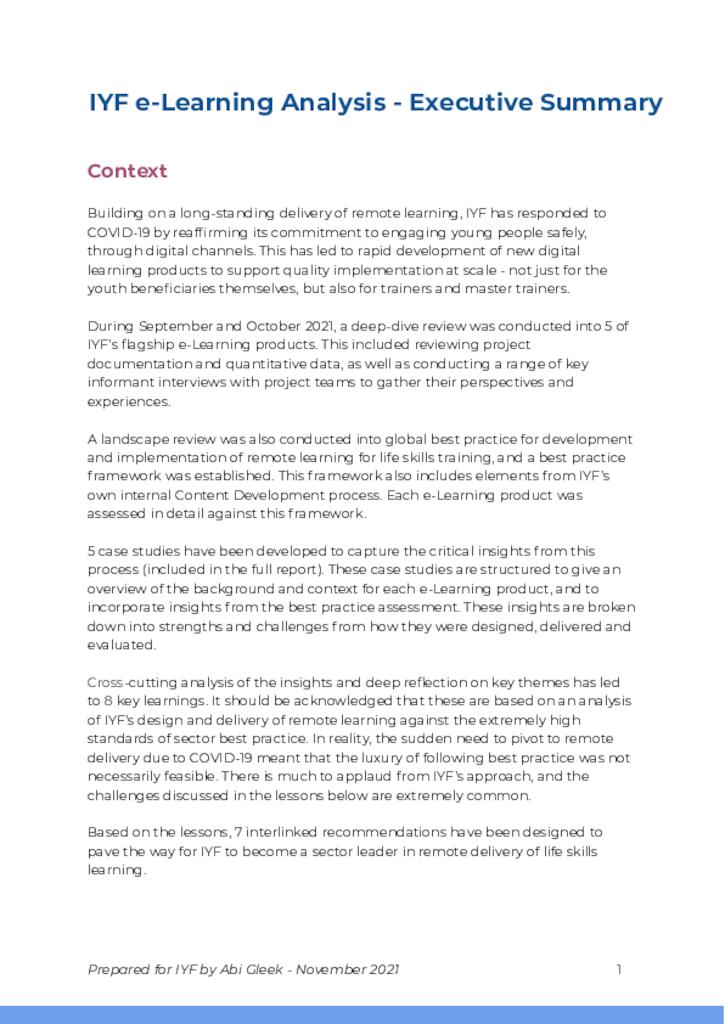 IYF e-Learning Analysis - Executive Summary

Context

Building on a long-standing delivery of remote learning, IYF has responded to COVID-19 by reaffirming its commitment to engaging young people safely, through digital channels. This has led to rapid development of new digital learning products to support quality implementation at scale - not just for the youth beneficiaries themselves, but also for trainers and master trainers.

During September and October 2021, a deep-dive review was conducted into 5 of IYF's flagship e-Learning products. This included reviewing project documentation and quantitative data, as well as conducting a range of key informant interviews with project teams to gather their perspectives and experiences.

A landscape review was also conducted into global best practice for development and implementation of remote learning for life skills training, and a best practice framework was established. This framework also includes elements from IYF's own internal Content Development process. Each e-Learning product was assessed in detail against this framework.

5 case studies have been developed to capture the critical insights from this process (included in the full report). These case studies are structured to give an overview of the background and context for each e-Learning product, and to incorporate insights from the best practice assessment. These insights are broken down into strengths and challenges from how they were designed, delivered and evaluated.

Cross-cutting analysis of the insights and deep reflection on key themes has led to 8 key learnings. It should be acknowledged that these are based on an analysis of IYF's design and delivery of remote learning against the extremely high standards of sector best practice. In reality, the sudden need to pivot to remote delivery due to COVID-19 meant that the luxury of following best practice was not necessarily feasible. There is much to applaud from IYF's approach, and the challenges discussed in the lessons below are extremely common.

Based on the lessons, 7 interlinked recommendations have been designed to pave the way for IYF to become a sector leader in remote delivery of life skills learning.

Prepared for IYF by Abi Gleek - November 2021

1